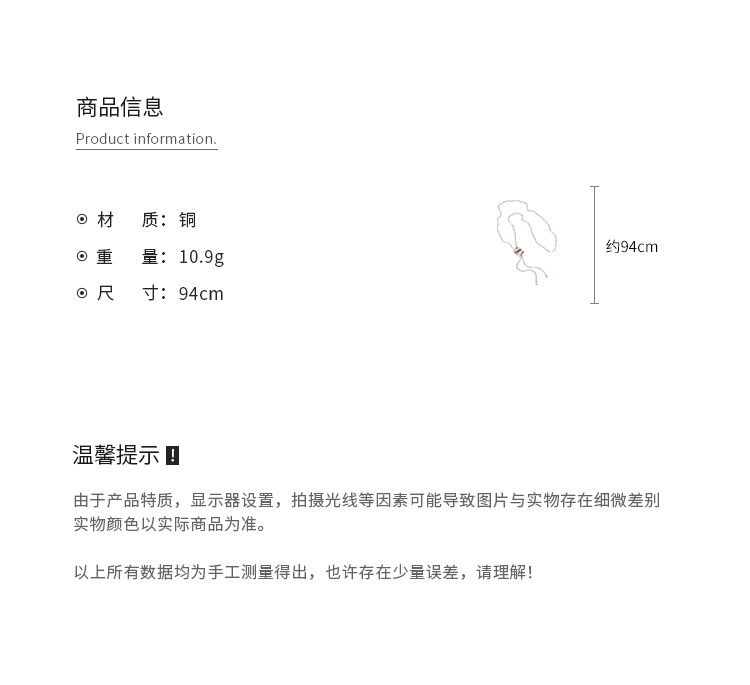 商品信息
Product information.

⊙ 材 质：铜
⊙ 重 量：10.9g
⊙ 尺 寸：94cm

约94cm

温馨提示 !

由于产品特质，显示器设置，拍摄光线等因素可能导致图片与实物存在细微差别
实物颜色以实际商品为准。

以上所有数据均为手工测量得出，也许存在少量误差，请理解！